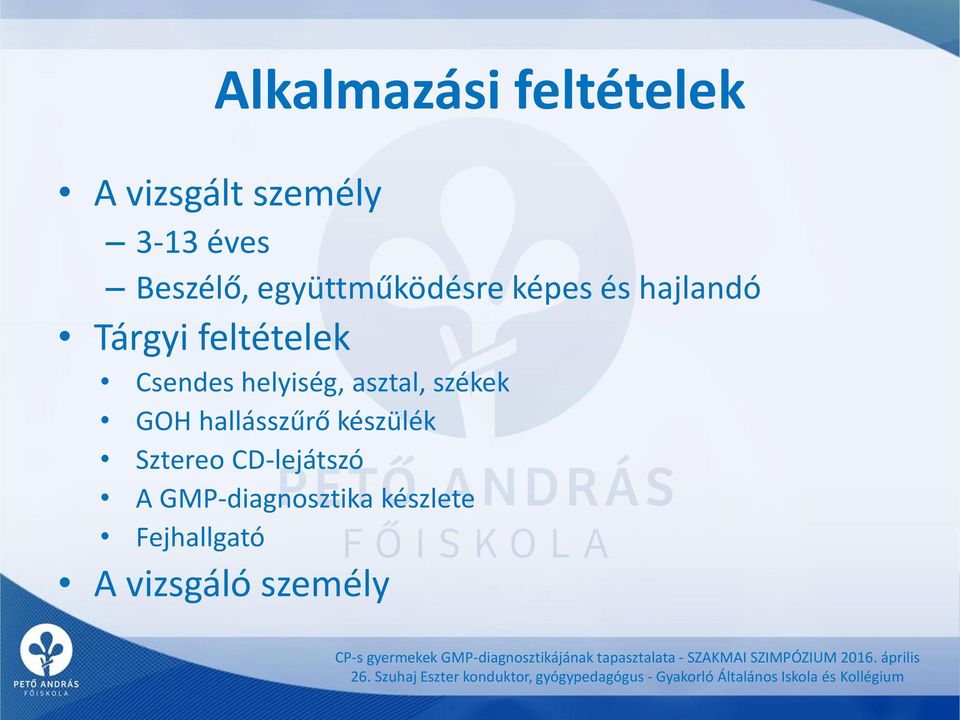 Alkalmazási feltételek

• A vizsgált személy
– 3-13 éves
– Beszélő, együttműködésre képes és hajlandó
• Tárgyi feltételek
• Csendes helyiség, asztal, székek
• GOH hallásszűrő készülék
• Sztereo CD-lejátszó
• A GMP-diagnosztika készlete
• Fejhallgató
• A vizsgáló személy

PETŐ ANDRÁS FŐISKOLA

PETŐ ANDRÁS FŐISKOLA

CP-s gyermekek GMP-diagnosztikájának tapasztalata - SZAKMAI SZIMPÓZIUM 2016. április 26. Szuhaj Eszter konduktor, gyógypedagógus - Gyakorló Általános Iskola és Kollégium